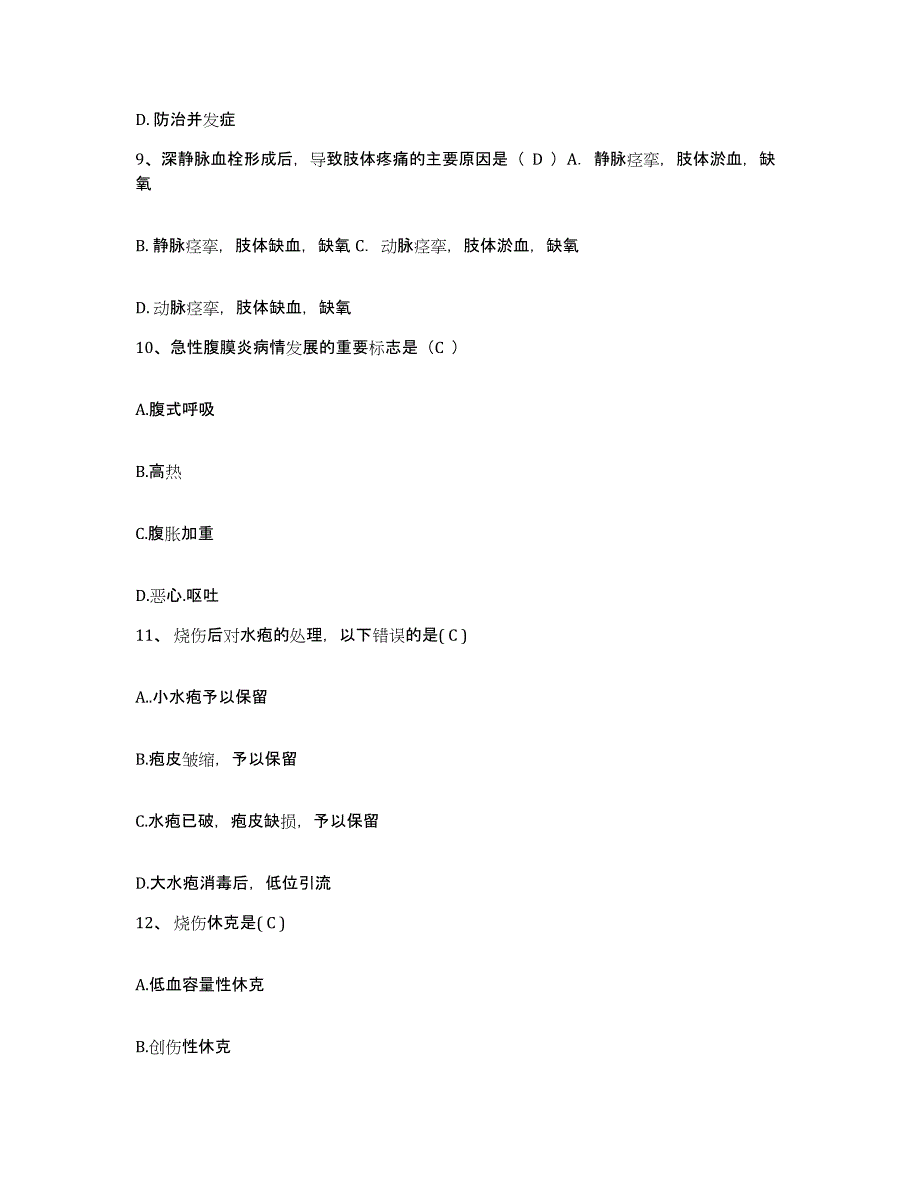 D. 防治并发症

9、深静脉血栓形成后，导致肢体疼痛的主要原因是（ D ）A. 静脉痉挛，肢体淤血，缺氧

B. 静脉痉挛，肢体缺血，缺氧 C. 动脉痉挛，肢体淤血，缺氧

D. 动脉痉挛，肢体缺血，缺氧

10、急性腹膜炎病情发展的重要标志是（C ）

A.腹式呼吸

B.高热

C.腹胀加重

D.恶心.呕吐

11、烧伤后对水疱的处理，以下错误的是( C )

A..小水疱予以保留

B.疱皮皱缩，予以保留

C.水疱已破，疱皮缺损，予以保留

D.大水疱消毒后，低位引流

12、烧伤休克是( C )

A.低血容量性休克

B.创伤性休克